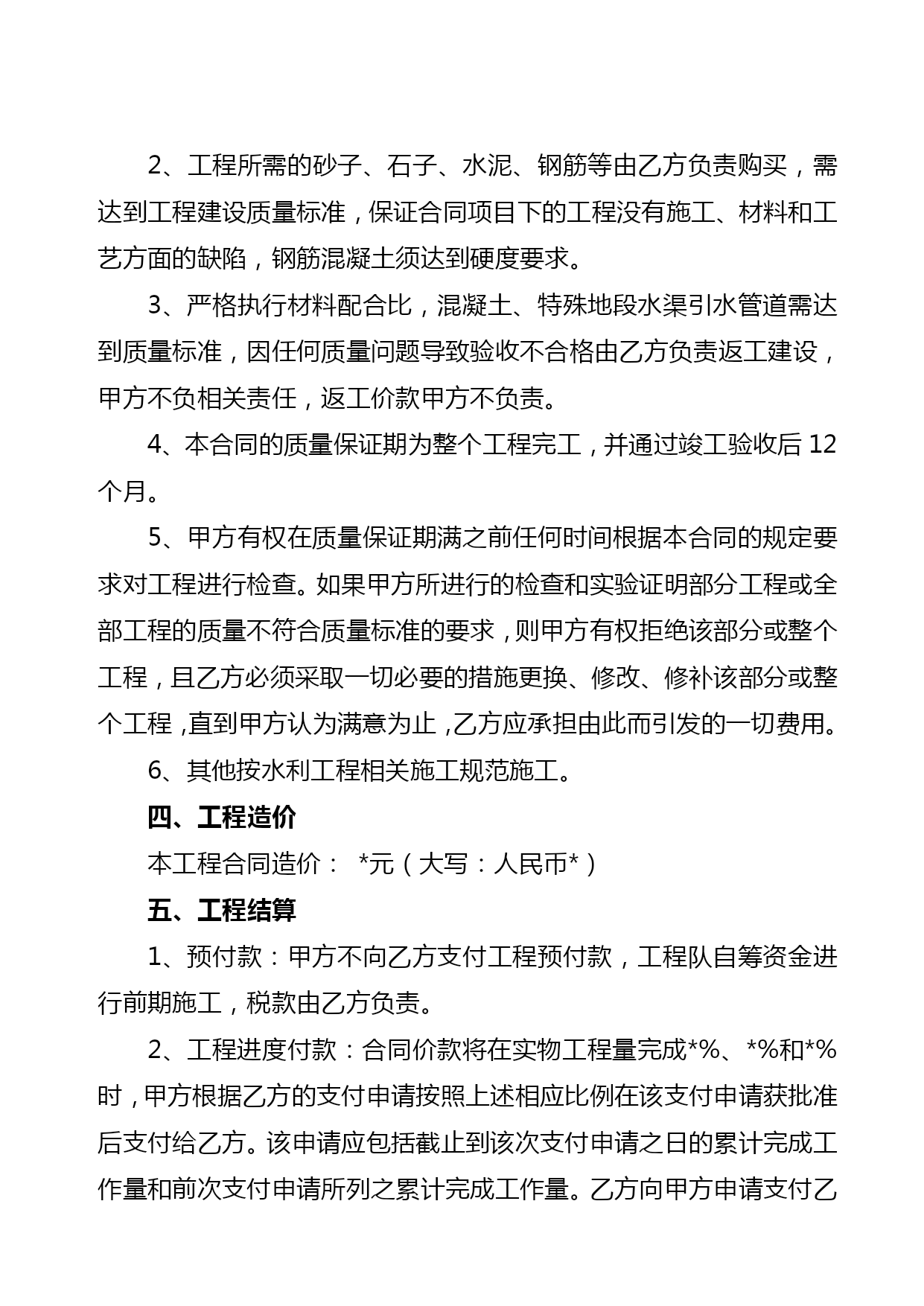 2、工程所需的砂子、石子、水泥、钢筋等由乙方负责购买，需达到工程建设质量标准，保证合同项目下的工程没有施工、材料和工艺方面的缺陷，钢筋混凝土须达到硬度要求。

3、严格执行材料配合比，混凝土、特殊地段水渠引水管道需达到质量标准，因任何质量问题导致验收不合格由乙方负责返工建设，甲方不负相关责任，返工价款甲方不负责。

4、本合同的质量保证期为整个工程完工，并通过竣工验收后12个月。

5、甲方有权在质量保证期满之前任何时间根据本合同的规定要求对工程进行检查。如果甲方所进行的检查和实验证明部分工程或全部工程的质量不符合质量标准的要求，则甲方有权拒绝该部分或整个工程，且乙方必须采取一切必要的措施更换、修改、修补该部分或整个工程，直到甲方认为满意为止，乙方应承担由此而引发的一切费用。

6、其他按水利工程相关施工规范施工。

四、工程造价

本工程合同造价： *元（大写：人民币*）

五、工程结算

1、预付款：甲方不向乙方支付工程预付款，工程队自筹资金进行前期施工，税款由乙方负责。

2、工程进度付款：合同价款将在实物工程量完成*%、*%和*%时，甲方根据乙方的支付申请按照上述相应比例在该支付申请获批准后支付给乙方。该申请应包括截止到该次支付申请之日的累计完成工作量和前次支付申请所列之累计完成工作量。乙方向甲方申请支付乙